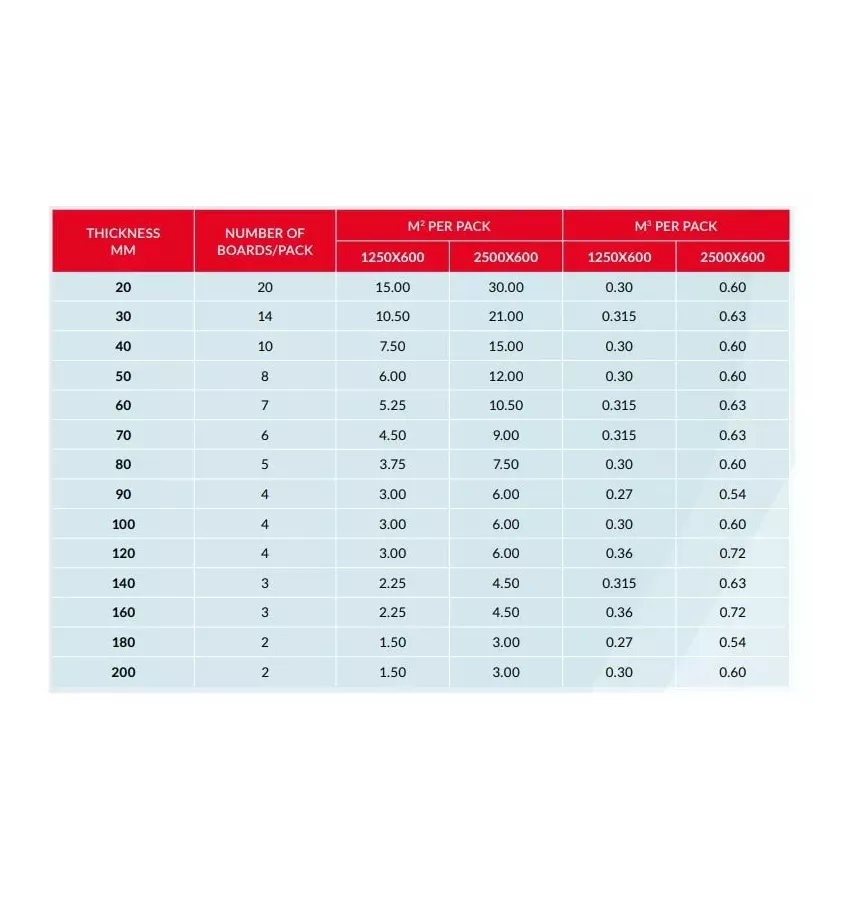 | THICKNESS MM | NUMBER OF BOARDS/PACK | $M^2$ PER PACK 1250X600 | $M^2$ PER PACK 2500X600 | $M^3$ PER PACK 1250X600 | $M^3$ PER PACK 2500X600 |
|---|---|---|---|---|---|
| 20 | 20 | 15.00 | 30.00 | 0.30 | 0.60 |
| 30 | 14 | 10.50 | 21.00 | 0.315 | 0.63 |
| 40 | 10 | 7.50 | 15.00 | 0.30 | 0.60 |
| 50 | 8 | 6.00 | 12.00 | 0.30 | 0.60 |
| 60 | 7 | 5.25 | 10.50 | 0.315 | 0.63 |
| 70 | 6 | 4.50 | 9.00 | 0.315 | 0.63 |
| 80 | 5 | 3.75 | 7.50 | 0.30 | 0.60 |
| 90 | 4 | 3.00 | 6.00 | 0.27 | 0.54 |
| 100 | 4 | 3.00 | 6.00 | 0.30 | 0.60 |
| 120 | 4 | 3.00 | 6.00 | 0.36 | 0.72 |
| 140 | 3 | 2.25 | 4.50 | 0.315 | 0.63 |
| 160 | 3 | 2.25 | 4.50 | 0.36 | 0.72 |
| 180 | 2 | 1.50 | 3.00 | 0.27 | 0.54 |
| 200 | 2 | 1.50 | 3.00 | 0.30 | 0.60 |